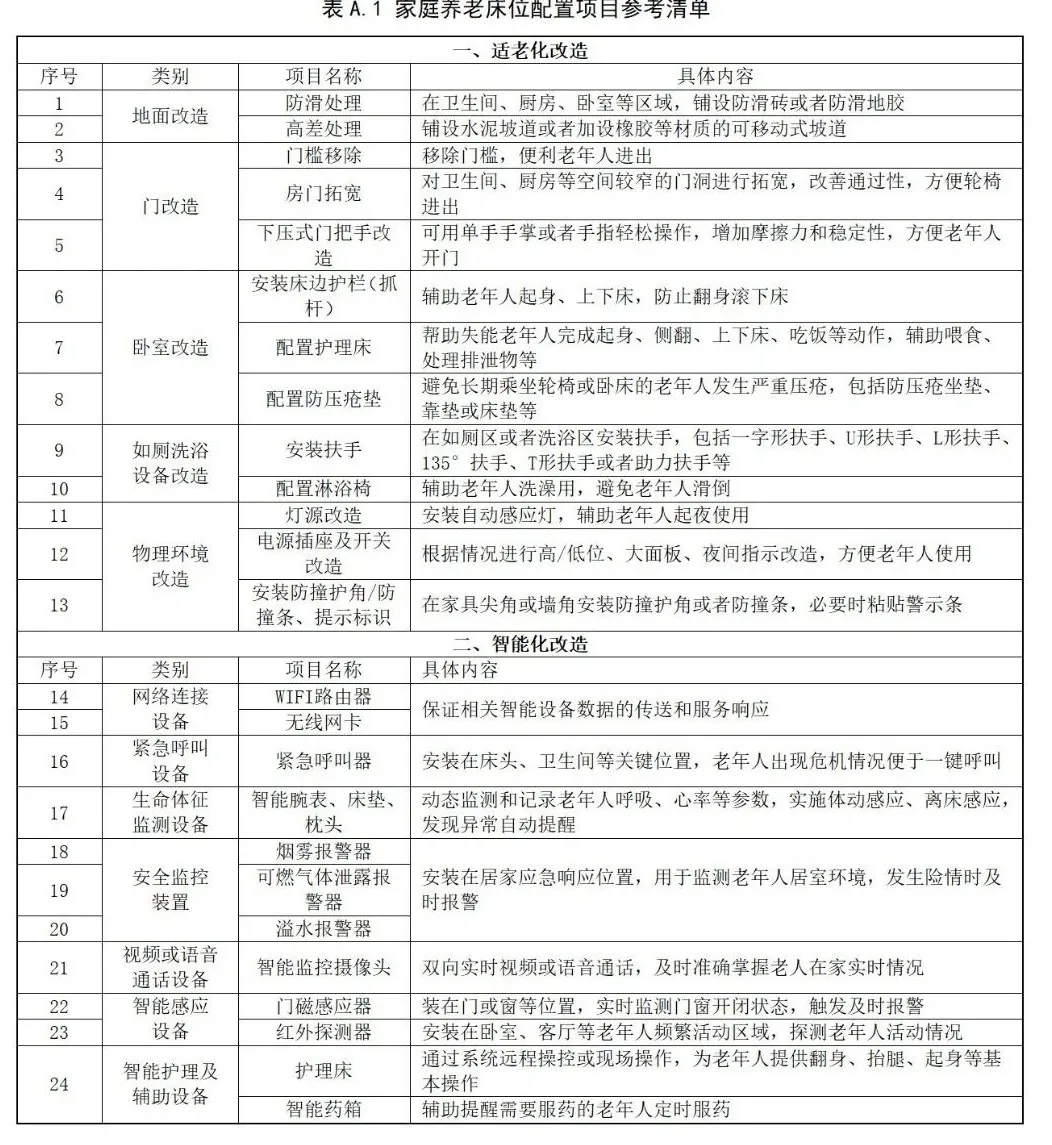 表A.1 家庭养老床位配置项目参考清单

| 一、适老化改造 | | | |
|---|---|---|---|
| 序号 | 类别 | 项目名称 | 具体内容 |
| 1 | 地面改造 | 防滑处理 | 在卫生间、厨房、卧室等区域，铺设防滑砖或者防滑地胶 |
| 2 | | 高差处理 | 铺设水泥坡道或者加设橡胶等材质的可移动式坡道 |
| 3 | 门改造 | 门槛移除 | 移除门槛，便利老年人进出 |
| 4 | | 房门拓宽 | 对卫生间、厨房等空间较窄的门洞进行拓宽，改善通过性，方便轮椅进出 |
| 5 | | 下压式门把手改造 | 可用单手手掌或者手指轻松操作，增加摩擦力和稳定性，方便老年人开门 |
| 6 | 卧室改造 | 安装床边护栏（抓杆） | 辅助老年人起身、上下床，防止翻身滚下床 |
| 7 | | 配置护理床 | 帮助失能老年人完成起身、侧翻、上下床、吃饭等动作，辅助喂食、处理排泄物等 |
| 8 | | 配置防压疮垫 | 避免长期乘坐轮椅或卧床的老年人发生严重压疮，包括防压疮坐垫、靠垫或床垫等 |
| 9 | 如厕洗浴设备改造 | 安装扶手 | 在如厕区或者洗浴区安装扶手，包括一字形扶手、U形扶手、L形扶手、135°扶手、T形扶手或者助力扶手等 |
| 10 | | 配置淋浴椅 | 辅助老年人洗澡用，避免老年人滑倒 |
| 11 | 物理环境改造 | 灯源改造 | 安装自动感应灯，辅助老年人起夜使用 |
| 12 | | 电源插座及开关改造 | 根据情况进行高/低位、大面板、夜间指示改造，方便老年人使用 |
| 13 | | 安装防撞护角/防撞条、提示标识 | 在家具尖角或墙角安装防撞护角或者防撞条，必要时粘贴警示条 |
| 二、智能化改造 | | | |
| 序号 | 类别 | 项目名称 | 具体内容 |
| 14 | 网络连接设备 | WIFI路由器 | 保证相关智能设备数据的传送和服务响应 |
| 15 | | 无线网卡 | |
| 16 | 紧急呼叫设备 | 紧急呼叫器 | 安装在床头、卫生间等关键位置，老年人出现危机情况便于一键呼叫 |
| 17 | 生命体征监测设备 | 智能腕表、床垫、枕头 | 动态监测和记录老年人呼吸、心率等参数，实施体动感应、离床感应，发现异常自动提醒 |
| 18 | 安全监控装置 | 烟雾报警器 | 安装在居家应急响应位置，用于监测老年人居室环境，发生险情时及时报警 |
| 19 | | 可燃气体泄露报警器 | |
| 20 | | 溢水报警器 | |
| 21 | 视频或语音通话设备 | 智能监控摄像头 | 双向实时视频或语音通话，及时准确掌握老人在家实时情况 |
| 22 | 智能感应设备 | 门磁感应器 | 装在门或窗等位置，实时监测门窗开闭状态，触发及时报警 |
| 23 | | 红外探测器 | 安装在卧室、客厅等老年人频繁活动区域，探测老年人活动情况 |
| 24 | 智能护理及辅助设备 | 护理床 | 通过系统远程操控或现场操作，为老年人提供翻身、抬腿、起身等基本操作 |
| | | 智能药箱 | 辅助提醒需要服药的老年人定时服药 |